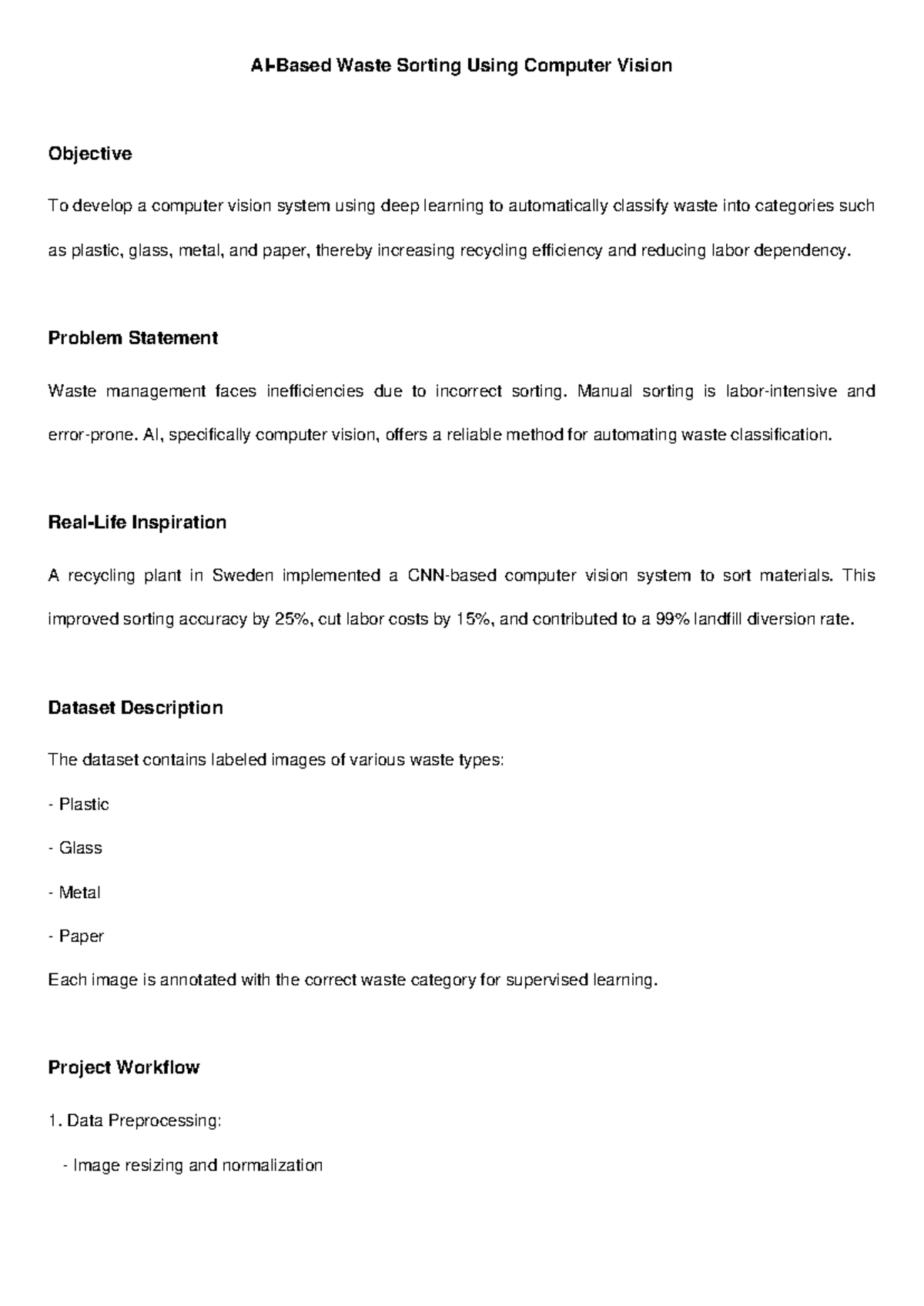 AI-Based Waste Sorting Using Computer Vision

Objective

To develop a computer vision system using deep learning to automatically classify waste into categories such as plastic, glass, metal, and paper, thereby increasing recycling efficiency and reducing labor dependency.

Problem Statement

Waste management faces inefficiencies due to incorrect sorting. Manual sorting is labor-intensive and error-prone. AI, specifically computer vision, offers a reliable method for automating waste classification.

Real-Life Inspiration

A recycling plant in Sweden implemented a CNN-based computer vision system to sort materials. This improved sorting accuracy by 25%, cut labor costs by 15%, and contributed to a 99% landfill diversion rate.

Dataset Description

The dataset contains labeled images of various waste types:

- Plastic

- Glass

- Metal

- Paper

Each image is annotated with the correct waste category for supervised learning.

Project Workflow

1. Data Preprocessing:

- Image resizing and normalization